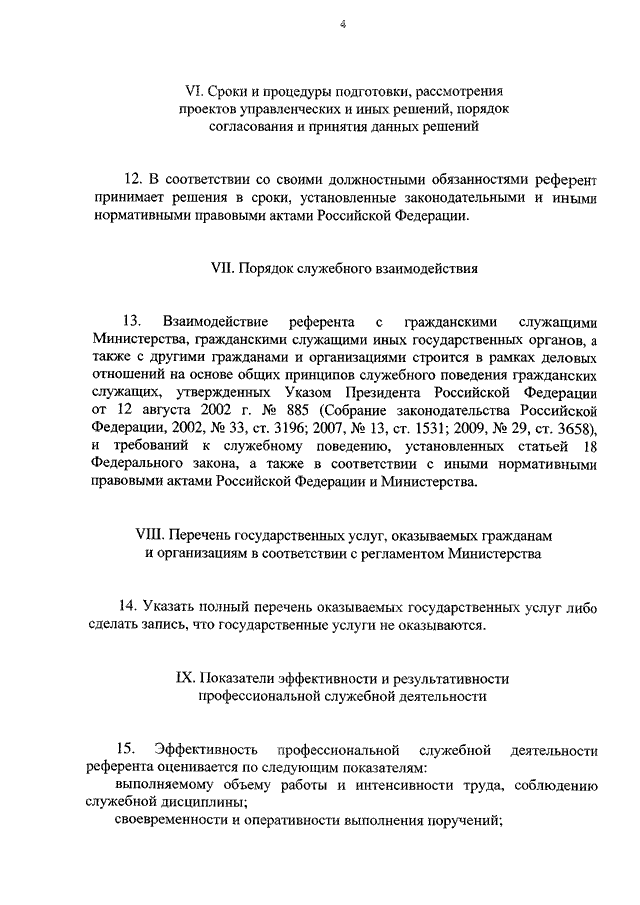 4

VI. Сроки и процедуры подготовки, рассмотрения проектов управленческих и иных решений, порядок согласования и принятия данных решений

12. В соответствии со своими должностными обязанностями референт принимает решения в сроки, установленные законодательными и иными нормативными правовыми актами Российской Федерации.

VII. Порядок служебного взаимодействия

13. Взаимодействие референта с гражданскими служащими Министерства, гражданскими служащими иных государственных органов, а также с другими гражданами и организациями строится в рамках деловых отношений на основе общих принципов служебного поведения гражданских служащих, утвержденных Указом Президента Российской Федерации от 12 августа 2002 г. № 885 (Собрание законодательства Российской Федерации, 2002, № 33, ст. 3196; 2007, № 13, ст. 1531; 2009, № 29, ст. 3658), и требований к служебному поведению, установленных статьей 18 Федерального закона, а также в соответствии с иными нормативными правовыми актами Российской Федерации и Министерства.

VIII. Перечень государственных услуг, оказываемых гражданам и организациям в соответствии с регламентом Министерства

14. Указать полный перечень оказываемых государственных услуг либо сделать запись, что государственные услуги не оказываются.

IX. Показатели эффективности и результативности профессиональной служебной деятельности

15. Эффективность профессиональной служебной деятельности референта оценивается по следующим показателям:
выполняемому объему работы и интенсивности труда, соблюдению служебной дисциплины;
своевременности и оперативности выполнения поручений;